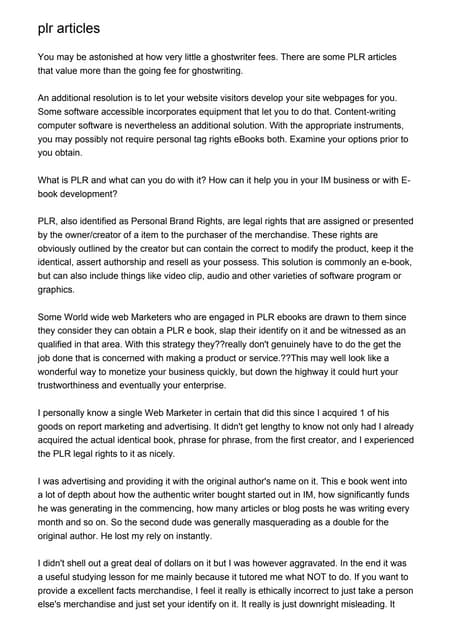 plr articles

You may be astonished at how very little a ghostwriter fees. There are some PLR articles that value more than the going fee for ghostwriting.

An additional resolution is to let your website visitors develop your site webpages for you. Some software accessible incorporates equipment that let you to do that. Content-writing computer software is nevertheless an additional solution. With the appropriate instruments, you may possibly not require personal tag rights eBooks both. Examine your options prior to you obtain.

What is PLR and what can you do with it? How can it help you in your IM business or with E-book development?

PLR, also identified as Personal Brand Rights, are legal rights that are assigned or presented by the owner/creator of a item to the purchaser of the merchandise. These rights are obviously outlined by the creator but can contain the correct to modify the product, keep it the identical, assert authorship and resell as your possess. This solution is commonly an e-book, but can also include things like video clip, audio and other varieties of software program or graphics.

Some World wide web Marketers who are engaged in PLR ebooks are drawn to them since they consider they can obtain a PLR e book, slap their identify on it and be witnessed as an qualified in that area. With this strategy they??really don't genuinely have to do the get the job done that is concerned with making a product or service.??This may well look like a wonderful way to monetize your business quickly, but down the highway it could hurt your trustworthiness and eventually your enterprise.

I personally know a single Web Marketer in certain that did this since I acquired 1 of his goods on report marketing and advertising. It didn't get lengthy to know not only had I already acquired the actual identical book, phrase for phrase, from the first creator, and I experienced the PLR legal rights to it as nicely.

I was advertising and providing it with the original author's name on it. This e book went into a lot of depth about how the authentic writer bought started out in IM, how significantly funds he was generating in the commencing, how many articles or blog posts he was writing every month and so on. So the second dude was generally masquerading as a double for the original author. He lost my rely on instantly.

I didn't shell out a great deal of dollars on it but I was however aggravated. In the end it was a useful studying lesson for me mainly because it tutored me what NOT to do. If you want to provide a excellent facts merchandise, I feel it really is ethically incorrect to just take a person else's merchandise and just set your identify on it. It really is just downright misleading. It